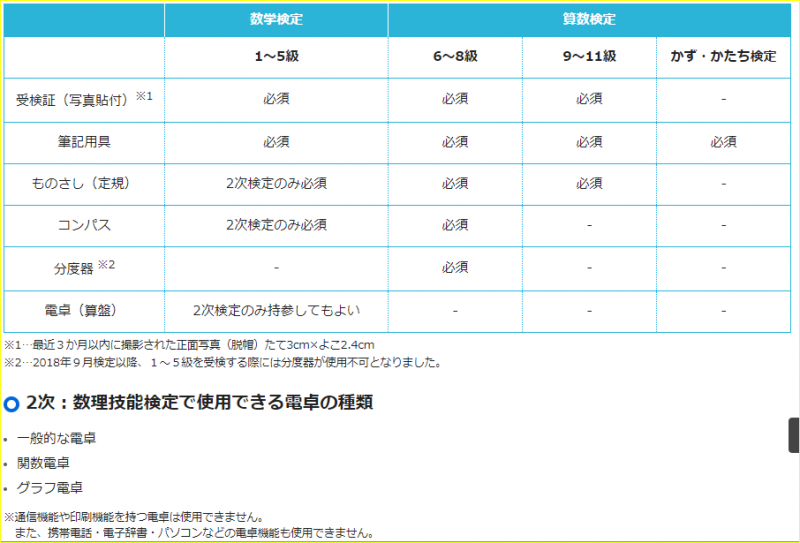 | | 数学検定 | 算数検定 | | |
|---|---|---|---|---|
| | 1～5級 | 6～8級 | 9～11級 | かず・かたち検定 |
| 受検証（写真貼付）※1 | 必須 | 必須 | 必須 | - |
| 筆記用具 | 必須 | 必須 | 必須 | 必須 |
| ものさし（定規） | 2次検定のみ必須 | 必須 | 必須 | - |
| コンパス | 2次検定のみ必須 | 必須 | - | - |
| 分度器 ※2 | - | 必須 | - | - |
| 電卓（算盤） | 2次検定のみ持参してもよい | - | - | - |

※1…最近３か月以内に撮影された正面写真（脱帽）たて3cm×よこ2.4cm
※2…2018年９月検定以降、１～５級を受検する際には分度器が使用不可となりました。

2次：数理技能検定で使用できる電卓の種類

• 一般的な電卓
• 関数電卓
• グラフ電卓

※通信機能や印刷機能を持つ電卓は使用できません。
また、携帯電話・電子辞書・パソコンなどの電卓機能も使用できません。